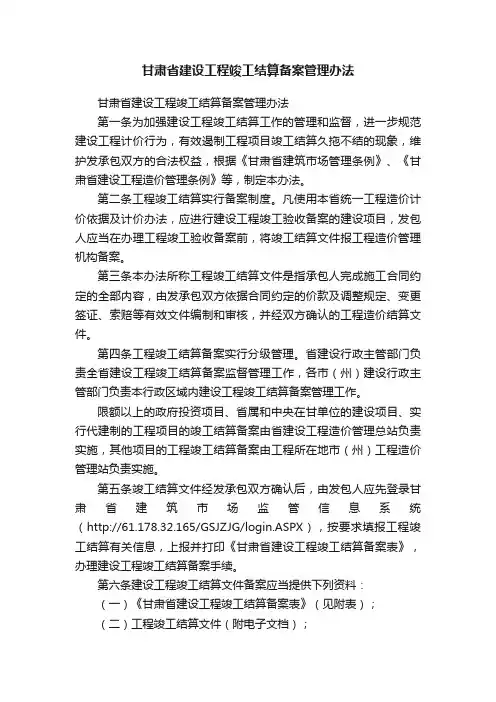 甘肃省建设工程竣工结算备案管理办法

甘肃省建设工程竣工结算备案管理办法

第一条为加强建设工程竣工结算工作的管理和监督，进一步规范建设工程计价行为，有效遏制工程项目竣工结算久拖不结的现象，维护发承包双方的合法权益，根据《甘肃省建筑市场管理条例》、《甘肃省建设工程造价管理条例》等，制定本办法。

第二条工程竣工结算实行备案制度。凡使用本省统一工程造价计价依据及计价办法，应进行建设工程竣工验收备案的建设项目，发包人应当在办理工程竣工验收备案前，将竣工结算文件报工程造价管理机构备案。

第三条本办法所称工程竣工结算文件是指承包人完成施工合同约定的全部内容，由发承包双方依据合同约定的价款及调整规定、变更签证、索赔等有效文件编制和审核，并经双方确认的工程造价结算文件。

第四条工程竣工结算备案实行分级管理。省建设行政主管部门负责全省建设工程竣工结算备案监督管理工作，各市（州）建设行政主管部门负责本行政区域内建设工程竣工结算备案管理工作。

限额以上的政府投资项目、省属和中央在甘单位的建设项目、实行代建制的工程项目的竣工结算备案由省建设工程造价管理总站负责实施，其他项目的工程竣工结算备案由工程所在地市（州）工程造价管理站负责实施。

第五条竣工结算文件经发承包双方确认后，由发包人应先登录甘肃省建筑市场监管信息系统（http://61.178.32.165/GSJZJG/login.ASPX），按要求填报工程竣工结算有关信息，上报并打印《甘肃省建设工程竣工结算备案表》，办理建设工程竣工结算备案手续。

第六条建设工程竣工结算文件备案应当提供下列资料：

（一）《甘肃省建设工程竣工结算备案表》（见附表）；

（二）工程竣工结算文件（附电子文档）；